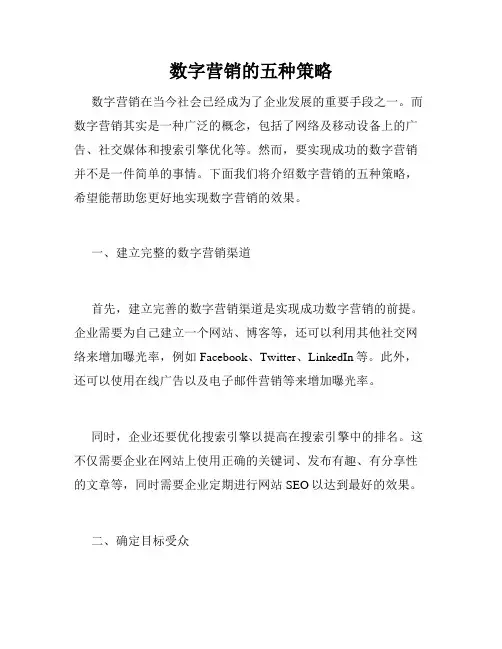 数字营销的五种策略

数字营销在当今社会已经成为了企业发展的重要手段之一。而数字营销其实是一种广泛的概念，包括了网络及移动设备上的广告、社交媒体和搜索引擎优化等。然而，要实现成功的数字营销并不是一件简单的事情。下面我们将介绍数字营销的五种策略，希望能帮助您更好地实现数字营销的效果。

一、建立完整的数字营销渠道

首先，建立完善的数字营销渠道是实现成功数字营销的前提。企业需要为自己建立一个网站、博客等，还可以利用其他社交网络来增加曝光率，例如 Facebook、Twitter、LinkedIn 等。此外，还可以使用在线广告以及电子邮件营销等来增加曝光率。

同时，企业还要优化搜索引擎以提高在搜索引擎中的排名。这不仅需要企业在网站上使用正确的关键词、发布有趣、有分享性的文章等，同时需要企业定期进行网站 SEO 以达到最好的效果。

二、确定目标受众